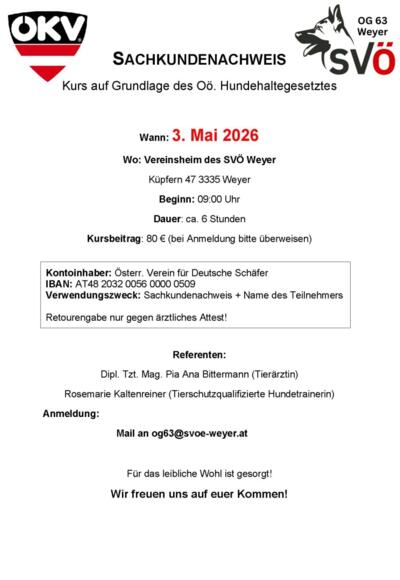 ÖKV

OG 63
Weyer
SVÖ

SACHKUNDENACHWEIS

Kurs auf Grundlage des Oö. Hundehaltegesetztes

Wann: 3. Mai 2026

Wo: Vereinsheim des SVÖ Weyer

Küpfern 47 3335 Weyer

Beginn: 09:00 Uhr

Dauer: ca. 6 Stunden

Kursbeitrag: 80 € (bei Anmeldung bitte überweisen)

Kontoinhaber: Österr. Verein für Deutsche Schäfer
IBAN: AT48 2032 0056 0000 0509
Verwendungszweck: Sachkundenachweis + Name des Teilnehmers

Retourengabe nur gegen ärztliches Attest!

Referenten:

Dipl. Tzt. Mag. Pia Ana Bittermann (Tierärztin)

Rosemarie Kaltenreiner (Tierschutzqualifizierte Hundetrainerin)

Anmeldung:

Mail an og63@svoe-weyer.at

Für das leibliche Wohl ist gesorgt!

Wir freuen uns auf euer Kommen!